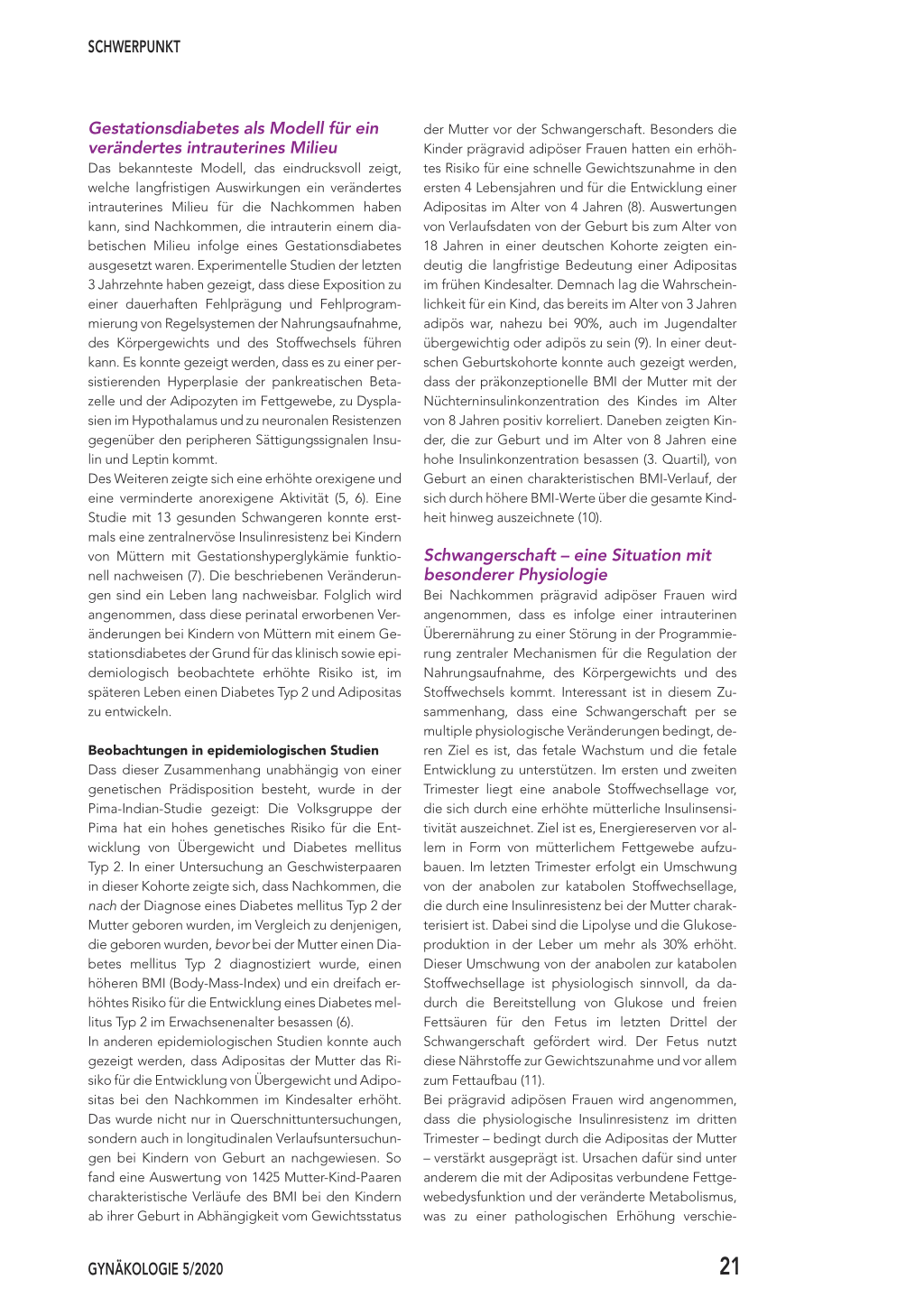 SCHWERPUNKT

Gestationsdiabetes als Modell für ein verändertes intrauterines Milieu

Das bekannteste Modell, das eindrucksvoll zeigt, welche langfristigen Auswirkungen ein verändertes intrauterines Milieu für die Nachkommen haben kann, sind Nachkommen, die intrauterin einem diabetischen Milieu infolge eines Gestationsdiabetes ausgesetzt waren. Experimentelle Studien der letzten 3 Jahrzehnte haben gezeigt, dass diese Exposition zu einer dauerhaften Fehlprägung und Fehlprogrammierung von Regelsystemen der Nahrungsaufnahme, des Körpergewichts und des Stoffwechsels führen kann. Es konnte gezeigt werden, dass es zu einer persistierenden Hyperplasie der pankreatischen Betazelle und der Adipozyten im Fettgewebe, zu Dysplasien im Hypothalamus und zu neuronalen Resistenzen gegenüber den peripheren Sättigungssignalen Insulin und Leptin kommt.

Des Weiteren zeigte sich eine erhöhte orexigene und eine verminderte anorexigene Aktivität (5, 6). Eine Studie mit 13 gesunden Schwangeren konnte erstmals eine zentralnervöse Insulinresistenz bei Kindern von Müttern mit Gestationshyperglykämie funktionell nachweisen (7). Die beschriebenen Veränderungen sind ein Leben lang nachweisbar. Folglich wird angenommen, dass diese perinatal erworbenen Veränderungen bei Kindern von Müttern mit einem Gestationsdiabetes der Grund für das klinisch sowie epidemiologisch beobachtete erhöhte Risiko ist, im späteren Leben einen Diabetes Typ 2 und Adipositas zu entwickeln.

Beobachtungen in epidemiologischen Studien

Dass dieser Zusammenhang unabhängig von einer genetischen Prädisposition besteht, wurde in der Pima-Indian-Studie gezeigt: Die Volksgruppe der Pima hat ein hohes genetisches Risiko für die Entwicklung von Übergewicht und Diabetes mellitus Typ 2. In einer Untersuchung an Geschwisterpaaren in dieser Kohorte zeigte sich, dass Nachkommen, die nach der Diagnose eines Diabetes mellitus Typ 2 der Mutter geboren wurden, im Vergleich zu denjenigen, die geboren wurden, bevor bei der Mutter einen Diabetes mellitus Typ 2 diagnostiziert wurde, einen höheren BMI (Body-Mass-Index) und ein dreifach erhöhtes Risiko für die Entwicklung eines Diabetes mellitus Typ 2 im Erwachsenenalter besassen (6).

In anderen epidemiologischen Studien konnte auch gezeigt werden, dass Adipositas der Mutter das Risiko für die Entwicklung von Übergewicht und Adipositas bei den Nachkommen im Kindesalter erhöht. Das wurde nicht nur in Querschnittuntersuchungen, sondern auch in longitudinalen Verlaufsuntersuchungen bei Kindern von Geburt an nachgewiesen. So fand eine Auswertung von 1425 Mutter-Kind-Paaren charakteristische Verläufe des BMI bei den Kindern ab ihrer Geburt in Abhängigkeit vom Gewichtsstatus der Mutter vor der Schwangerschaft. Besonders die Kinder prägravid adipöser Frauen hatten ein erhöhtes Risiko für eine schnelle Gewichtszunahme in den ersten 4 Lebensjahren und für die Entwicklung einer Adipositas im Alter von 4 Jahren (8). Auswertungen von Verlaufsdaten von der Geburt bis zum Alter von 18 Jahren in einer deutschen Kohorte zeigten eindeutig die langfristige Bedeutung einer Adipositas im frühen Kindesalter. Demnach lag die Wahrscheinlichkeit für ein Kind, das bereits im Alter von 3 Jahren adipös war, nahezu bei 90%, auch im Jugendalter übergewichtig oder adipös zu sein (9). In einer deutschen Geburtskohorte konnte auch gezeigt werden, dass der präkonzeptionelle BMI der Mutter mit der Nüchterninsulinkonzentration des Kindes im Alter von 8 Jahren positiv korreliert. Daneben zeigten Kinder, die zur Geburt und im Alter von 8 Jahren eine hohe Insulinkonzentration besassen (3. Quartil), von Geburt an einen charakteristischen BMI-Verlauf, der sich durch höhere BMI-Werte über die gesamte Kindheit hinweg auszeichnete (10).

Schwangerschaft – eine Situation mit besonderer Physiologie

Bei Nachkommen prägravid adipöser Frauen wird angenommen, dass es infolge einer intrauterinen Überernährung zu einer Störung in der Programmierung zentraler Mechanismen für die Regulation der Nahrungsaufnahme, des Körpergewichts und des Stoffwechsels kommt. Interessant ist in diesem Zusammenhang, dass eine Schwangerschaft per se multiple physiologische Veränderungen bedingt, deren Ziel es ist, das fetale Wachstum und die fetale Entwicklung zu unterstützen. Im ersten und zweiten Trimester liegt eine anabole Stoffwechsellage vor, die sich durch eine erhöhte mütterliche Insulinsensitivität auszeichnet. Ziel ist es, Energiereserven vor allem in Form von mütterlichem Fettgewebe aufzubauen. Im letzten Trimester erfolgt ein Umschwung von der anabolen zur katabolen Stoffwechsellage, die durch eine Insulinresistenz bei der Mutter charakterisiert ist. Dabei sind die Lipolyse und die Glukoseproduktion in der Leber um mehr als 30% erhöht. Dieser Umschwung von der anabolen zur katabolen Stoffwechsellage ist physiologisch sinnvoll, da dadurch die Bereitstellung von Glukose und freien Fettsäuren für den Fetus im letzten Drittel der Schwangerschaft gefördert wird. Der Fetus nutzt diese Nährstoffe zur Gewichtszunahme und vor allem zum Fettaufbau (11).

Bei prägravid adipösen Frauen wird angenommen, dass die physiologische Insulinresistenz im dritten Trimester – bedingt durch die Adipositas der Mutter – verstärkt ausgeprägt ist. Ursachen dafür sind unter anderem die mit der Adipositas verbundene Fettgewebedysfunktion und der veränderte Metabolismus, was zu einer pathologischen Erhöhung verschie-

GYNÄKOLOGIE 5/2020

21